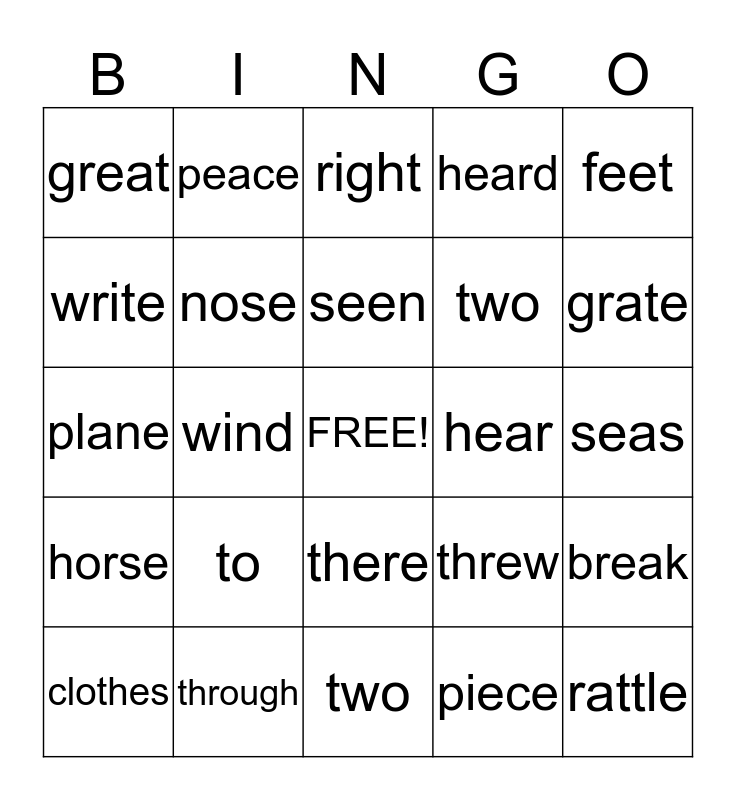 | B | I | N | G | O |
|---|---|---|---|---|
| great | peace | right | heard | feet |
| write | nose | seen | two | grate |
| plane | wind | FREE! | hear | seas |
| horse | to | there | threw | break |
| clothes | through | two | piece | rattle |